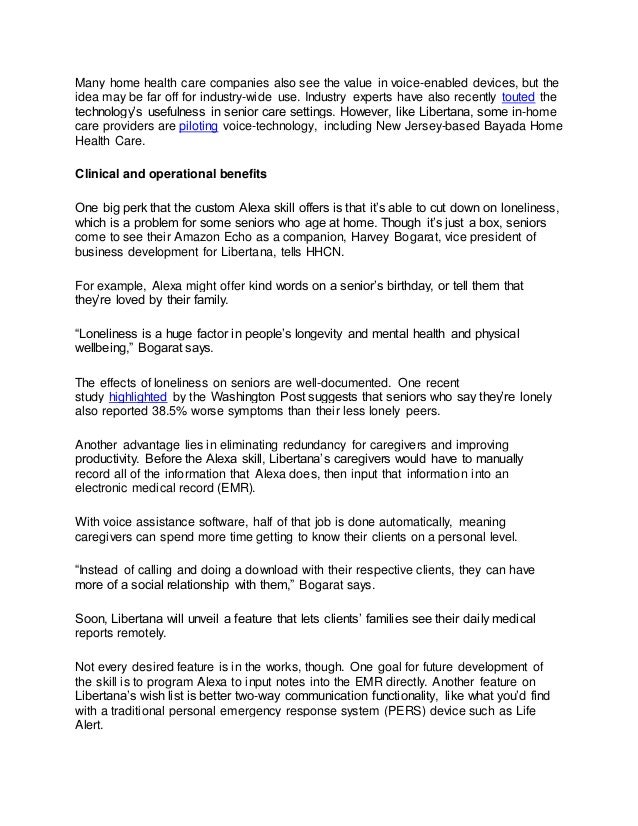 Many home health care companies also see the value in voice-enabled devices, but the idea may be far off for industry-wide use. Industry experts have also recently touted the technology's usefulness in senior care settings. However, like Libertana, some in-home care providers are piloting voice-technology, including New Jersey-based Bayada Home Health Care.

Clinical and operational benefits

One big perk that the custom Alexa skill offers is that it's able to cut down on loneliness, which is a problem for some seniors who age at home. Though it's just a box, seniors come to see their Amazon Echo as a companion, Harvey Bogarat, vice president of business development for Libertana, tells HHCN.

For example, Alexa might offer kind words on a senior's birthday, or tell them that they're loved by their family.

"Loneliness is a huge factor in people's longevity and mental health and physical wellbeing," Bogarat says.

The effects of loneliness on seniors are well-documented. One recent study highlighted by the Washington Post suggests that seniors who say they're lonely also reported 38.5% worse symptoms than their less lonely peers.

Another advantage lies in eliminating redundancy for caregivers and improving productivity. Before the Alexa skill, Libertana's caregivers would have to manually record all of the information that Alexa does, then input that information into an electronic medical record (EMR).

With voice assistance software, half of that job is done automatically, meaning caregivers can spend more time getting to know their clients on a personal level.

"Instead of calling and doing a download with their respective clients, they can have more of a social relationship with them," Bogarat says.

Soon, Libertana will unveil a feature that lets clients' families see their daily medical reports remotely.

Not every desired feature is in the works, though. One goal for future development of the skill is to program Alexa to input notes into the EMR directly. Another feature on Libertana's wish list is better two-way communication functionality, like what you'd find with a traditional personal emergency response system (PERS) device such as Life Alert.